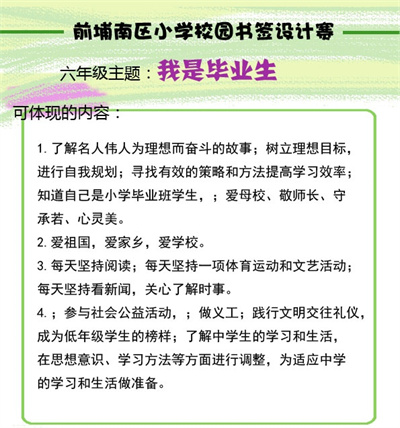 前埔南区小学校园书签设计赛

六年级主题：我是毕业生

可体现的内容：

1. 了解名人伟人为理想而奋斗的故事；树立理想目标，进行自我规划；寻找有效的策略和方法提高学习效率；知道自己是小学毕业班学生，；爱母校、敬师长、守承若、心灵美。
2. 爱祖国，爱家乡，爱学校。
3. 每天坚持阅读；每天坚持一项体育运动和文艺活动；每天坚持看新闻，关心了解时事。
4. ；参与社会公益活动，；做义工；践行文明交往礼仪，成为低年级学生的榜样；了解中学生的学习和生活，在思想意识、学习方法等方面进行调整，为适应中学的学习和生活做准备。